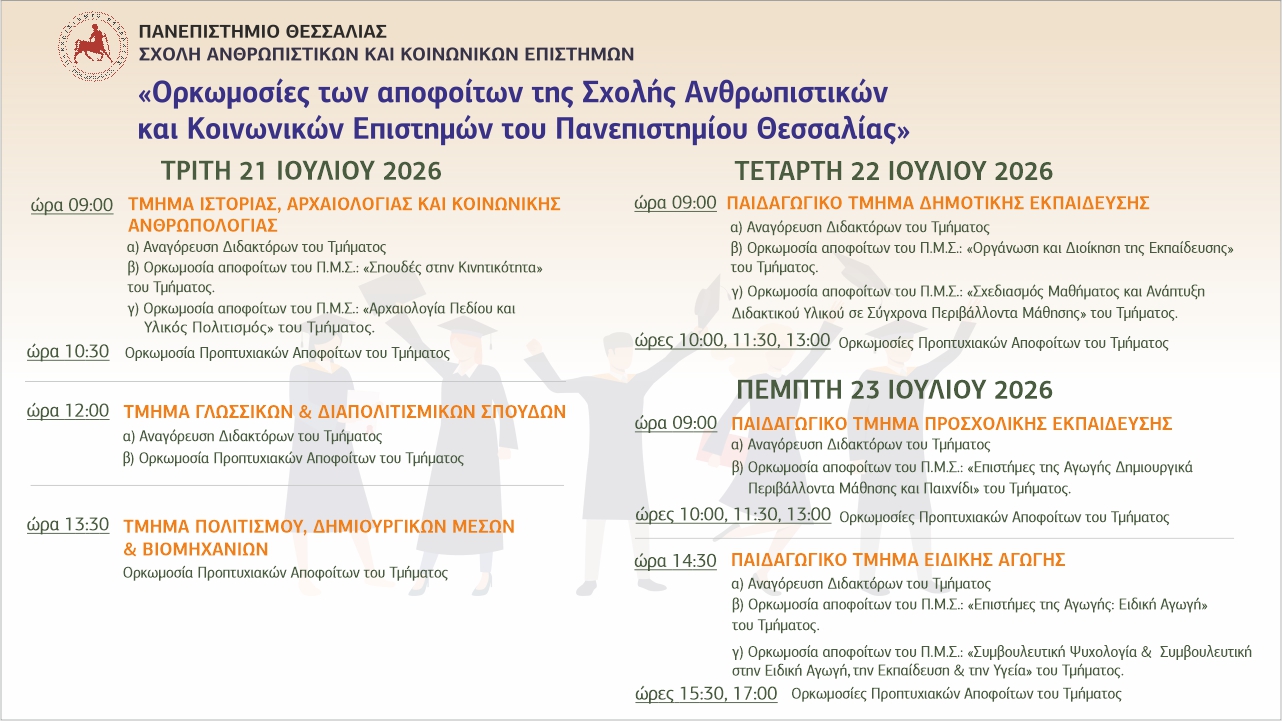 ΠΑΝΕΠΙΣΤΗΜΙΟ ΘΕΣΣΑΛΙΑΣ
ΣΧΟΛΗ ΑΝΘΡΩΠΙΣΤΙΚΩΝ ΚΑΙ ΚΟΙΝΩΝΙΚΩΝ ΕΠΙΣΤΗΜΩΝ

«Ορκωμοσίες των αποφοίτων της Σχολής Ανθρωπιστικών και Κοινωνικών Επιστημών του Πανεπιστημίου Θεσσαλίας»

ΤΡΙΤΗ 21 ΙΟΥΛΙΟΥ 2026

ώρα 09:00 ΤΜΗΜΑ ΙΣΤΟΡΙΑΣ, ΑΡΧΑΙΟΛΟΓΙΑΣ ΚΑΙ ΚΟΙΝΩΝΙΚΗΣ ΑΝΘΡΩΠΟΛΟΓΙΑΣ
α) Αναγόρευση Διδακτόρων του Τμήματος
β) Ορκωμοσία αποφοίτων του Π.Μ.Σ.: «Σπουδές στην Κινητικότητα» του Τμήματος.
γ) Ορκωμοσία αποφοίτων του Π.Μ.Σ.: «Αρχαιολογία Πεδίου και Υλικός Πολιτισμός» του Τμήματος.
ώρα 10:30 Ορκωμοσία Προπτυχιακών Αποφοίτων του Τμήματος

ώρα 12:00 ΤΜΗΜΑ ΓΛΩΣΣΙΚΩΝ & ΔΙΑΠΟΛΙΤΙΣΜΙΚΩΝ ΣΠΟΥΔΩΝ
α) Αναγόρευση Διδακτόρων του Τμήματος
β) Ορκωμοσία Προπτυχιακών Αποφοίτων του Τμήματος

ώρα 13:30 ΤΜΗΜΑ ΠΟΛΙΤΙΣΜΟΥ, ΔΗΜΙΟΥΡΓΙΚΩΝ ΜΕΣΩΝ & ΒΙΟΜΗΧΑΝΙΩΝ
Ορκωμοσία Προπτυχιακών Αποφοίτων του Τμήματος

ΤΕΤΑΡΤΗ 22 ΙΟΥΛΙΟΥ 2026

ώρα 09:00 ΠΑΙΔΑΓΩΓΙΚΟ ΤΜΗΜΑ ΔΗΜΟΤΙΚΗΣ ΕΚΠΑΙΔΕΥΣΗΣ
α) Αναγόρευση Διδακτόρων του Τμήματος
β) Ορκωμοσία αποφοίτων του Π.Μ.Σ.: «Οργάνωση και Διοίκηση της Εκπαίδευσης» του Τμήματος.
γ) Ορκωμοσία αποφοίτων του Π.Μ.Σ.: «Σχεδιασμός Μαθήματος και Ανάπτυξη Διδακτικού Υλικού σε Σύγχρονα Περιβάλλοντα Μάθησης» του Τμήματος.
ώρες 10:00, 11:30, 13:00 Ορκωμοσίες Προπτυχιακών Αποφοίτων του Τμήματος

ΠΕΜΠΤΗ 23 ΙΟΥΛΙΟΥ 2026

ώρα 09:00 ΠΑΙΔΑΓΩΓΙΚΟ ΤΜΗΜΑ ΠΡΟΣΧΟΛΙΚΗΣ ΕΚΠΑΙΔΕΥΣΗΣ
α) Αναγόρευση Διδακτόρων του Τμήματος
β) Ορκωμοσία αποφοίτων του Π.Μ.Σ.: «Επιστήμες της Αγωγής Δημιουργικά Περιβάλλοντα Μάθησης και Παιχνίδι» του Τμήματος.
ώρες 10:00, 11:30, 13:00 Ορκωμοσίες Προπτυχιακών Αποφοίτων του Τμήματος

ώρα 14:30 ΠΑΙΔΑΓΩΓΙΚΟ ΤΜΗΜΑ ΕΙΔΙΚΗΣ ΑΓΩΓΗΣ
α) Αναγόρευση Διδακτόρων του Τμήματος
β) Ορκωμοσία αποφοίτων του Π.Μ.Σ.: «Επιστήμες της Αγωγής: Ειδική Αγωγή» του Τμήματος.
γ) Ορκωμοσία αποφοίτων του Π.Μ.Σ.: «Συμβουλευτική Ψυχολογία & Συμβουλευτική στην Ειδική Αγωγή, την Εκπαίδευση & την Υγεία» του Τμήματος.
ώρες 15:30, 17:00 Ορκωμοσίες Προπτυχιακών Αποφοίτων του Τμήματος